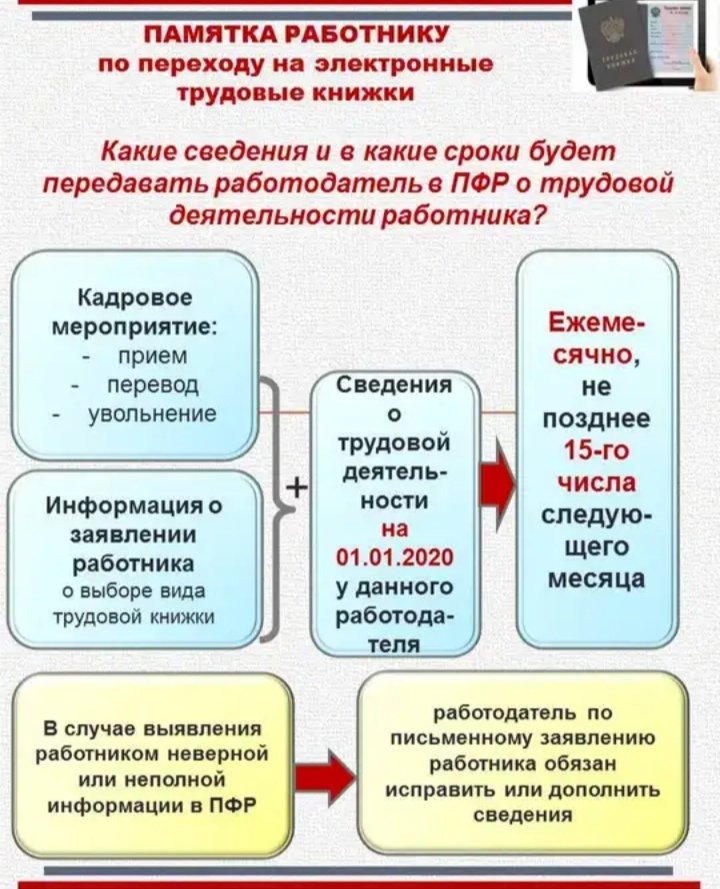 ПАМЯТКА РАБОТНИКУ
по переходу на электронные трудовые книжки

Какие сведения и в какие сроки будет передавать работодатель в ПФР о трудовой деятельности работника?

Кадровое мероприятие:
- прием
- перевод
- увольнение

Информация о заявлении работника о выборе вида трудовой книжки

+

Сведения о трудовой деятельности на 01.01.2020 у данного работодателя

Ежемесячно, не позднее 15-го числа следующего месяца

В случае выявления работником неверной или неполной информации в ПФР

работодатель по письменному заявлению работника обязан исправить или дополнить сведения